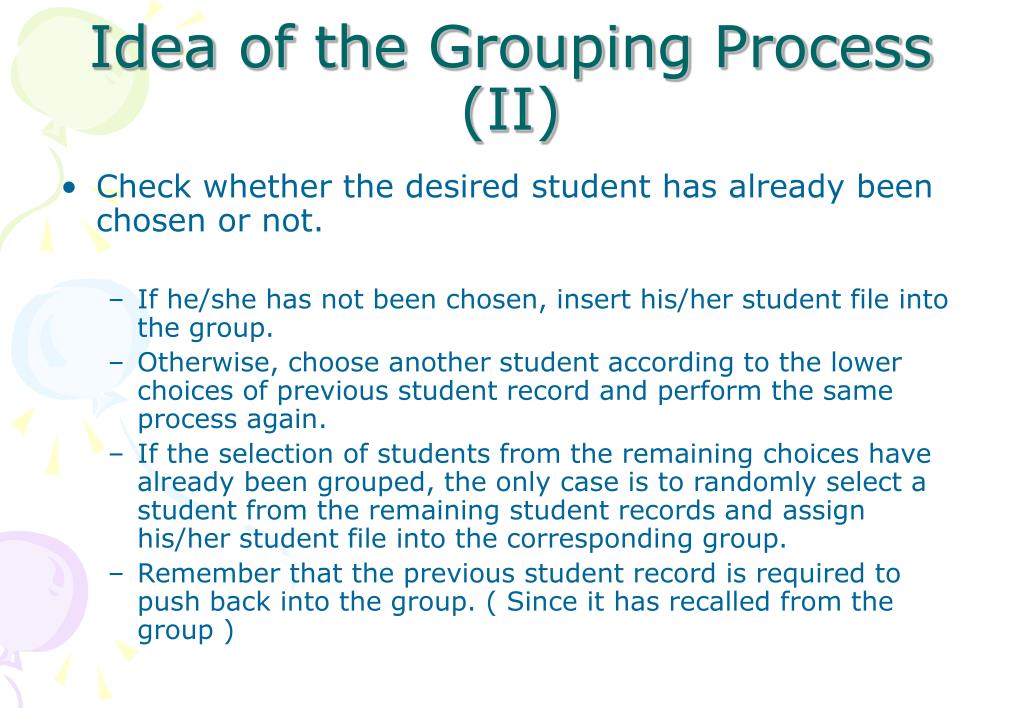 Idea of the Grouping Process (II)

• Check whether the desired student has already been chosen or not.

– If he/she has not been chosen, insert his/her student file into the group.
– Otherwise, choose another student according to the lower choices of previous student record and perform the same process again.
– If the selection of students from the remaining choices have already been grouped, the only case is to randomly select a student from the remaining student records and assign his/her student file into the corresponding group.
– Remember that the previous student record is required to push back into the group. ( Since it has recalled from the group )